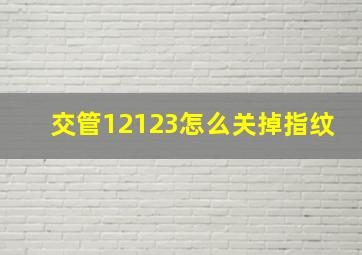 交管12123怎么关掉指纹